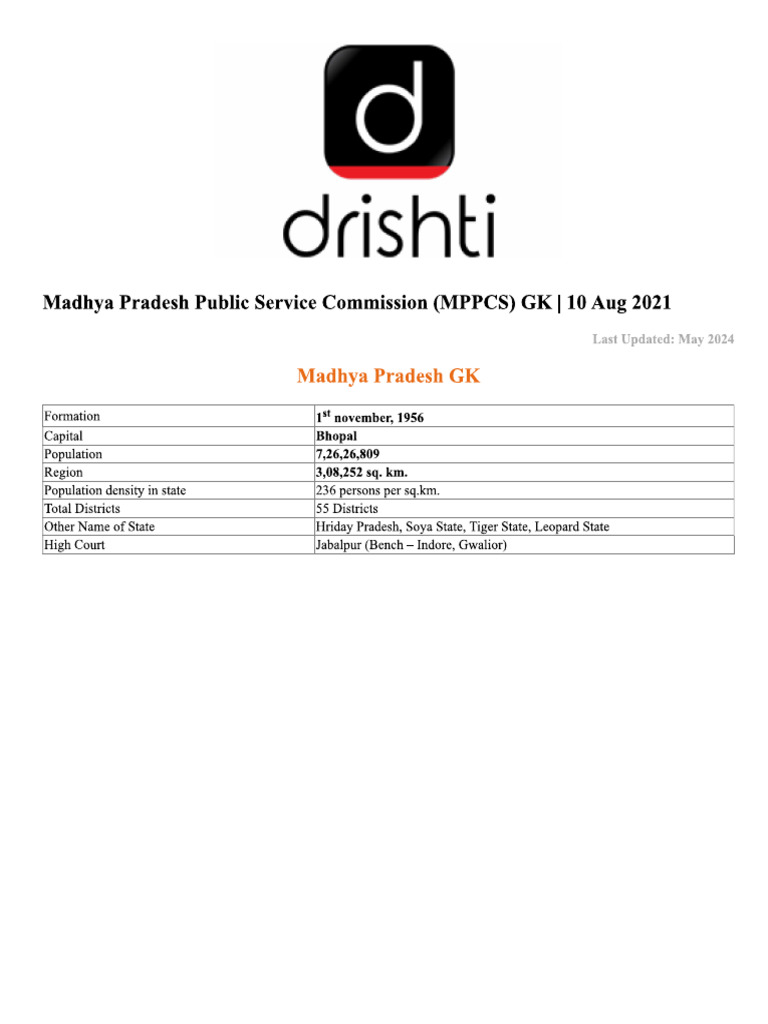 d
drishti

Madhya Pradesh Public Service Commission (MPPCS) GK | 10 Aug 2021

Last Updated: May 2024

Madhya Pradesh GK

| Formation | $1^{st}$ november, 1956 |
|---|---|
| Capital | Bhopal |
| Population | 7,26,26,809 |
| Region | 3,08,252 sq. km. |
| Population density in state | 236 persons per sq.km. |
| Total Districts | 55 Districts |
| Other Name of State | Hriday Pradesh, Soya State, Tiger State, Leopard State |
| High Court | Jabalpur (Bench – Indore, Gwalior) |